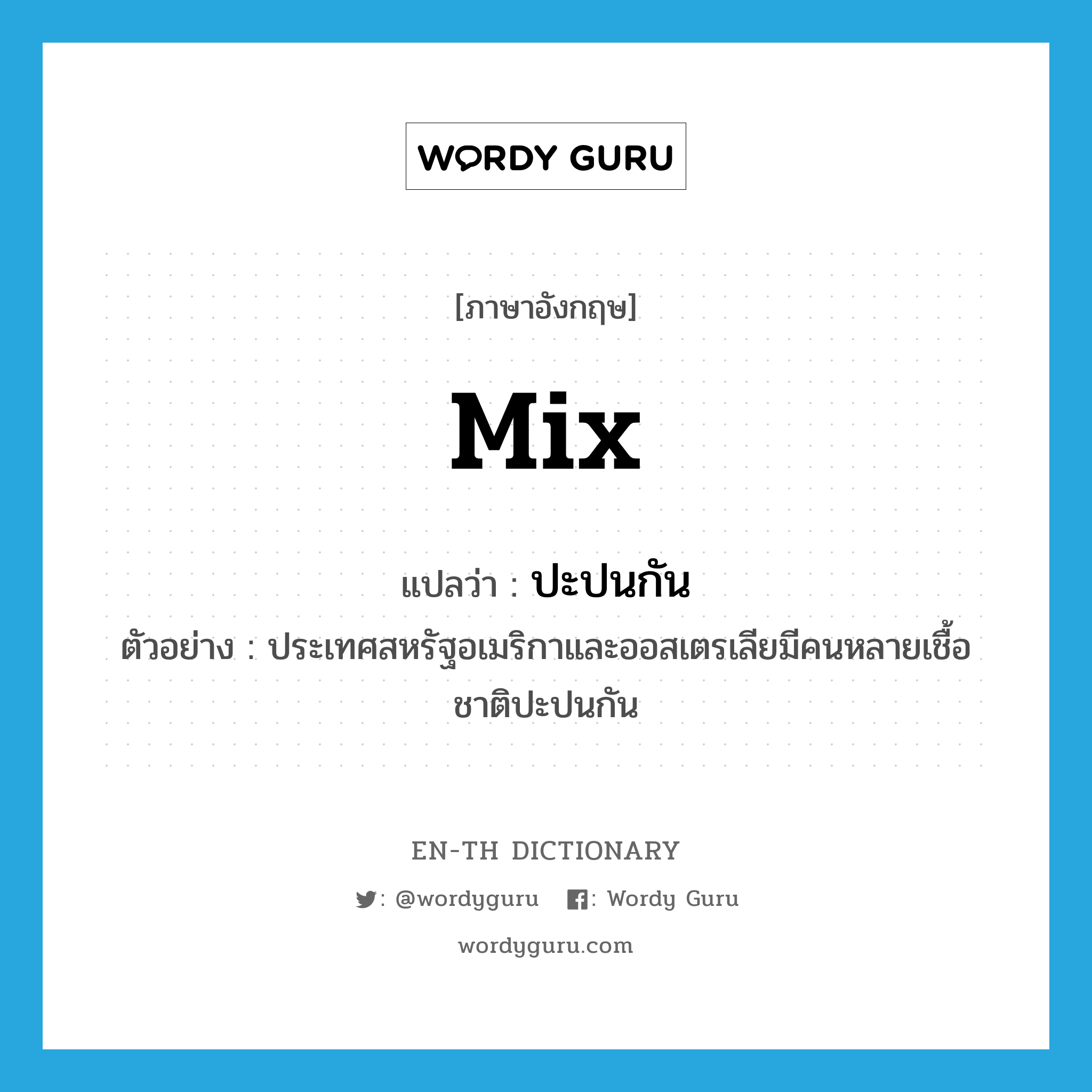 WORDY GURU

[ภาษาอังกฤษ]

mix

แปลว่า : ปะปนกัน

ตัวอย่าง : ประเทศสหรัฐอเมริกาและออสเตรเลียมีคนหลายเชื้อชาติปะปนกัน

EN-TH DICTIONARY

: @wordyguru : Wordy Guru

wordyguru.com